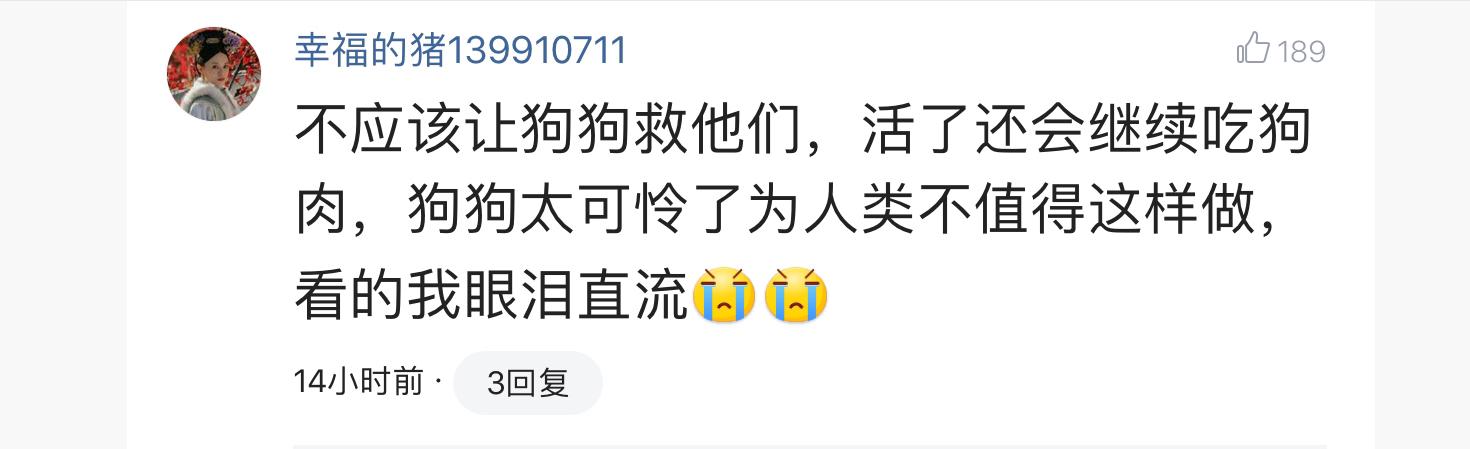 幸福的猪139910711

189

不应该让狗狗救他们，活了还会继续吃狗肉，狗狗太可怜了为人类不值得这样做，看的我眼泪直流😭😭

14小时前 · 3回复